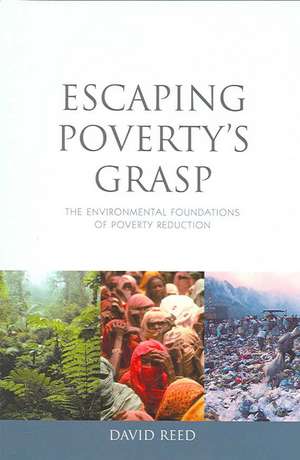 ESCAPING POVERTY'S GRASP

THE ENVIRONMENTAL FOUNDATIONS OF POVERTY REDUCTION

DAVID REED